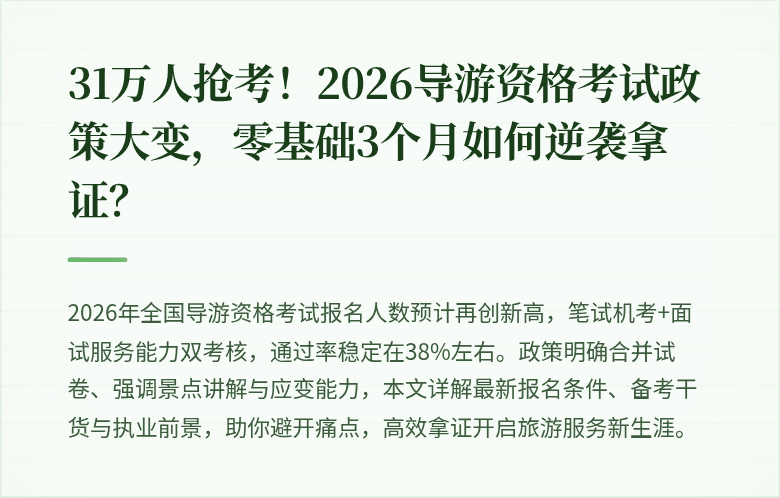 31万人抢考！2026导游资格考试政策大变，零基础3个月如何逆袭拿证？

2026年全国导游资格考试报名人数预计再创新高，笔试机考+面试服务能力双考核，通过率稳定在38%左右。政策明确合并试卷、强调景点讲解与应变能力，本文详解最新报名条件、备考干货与执业前景，助你避开痛点，高效拿证开启旅游服务新生涯。